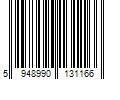 5 948990 131166